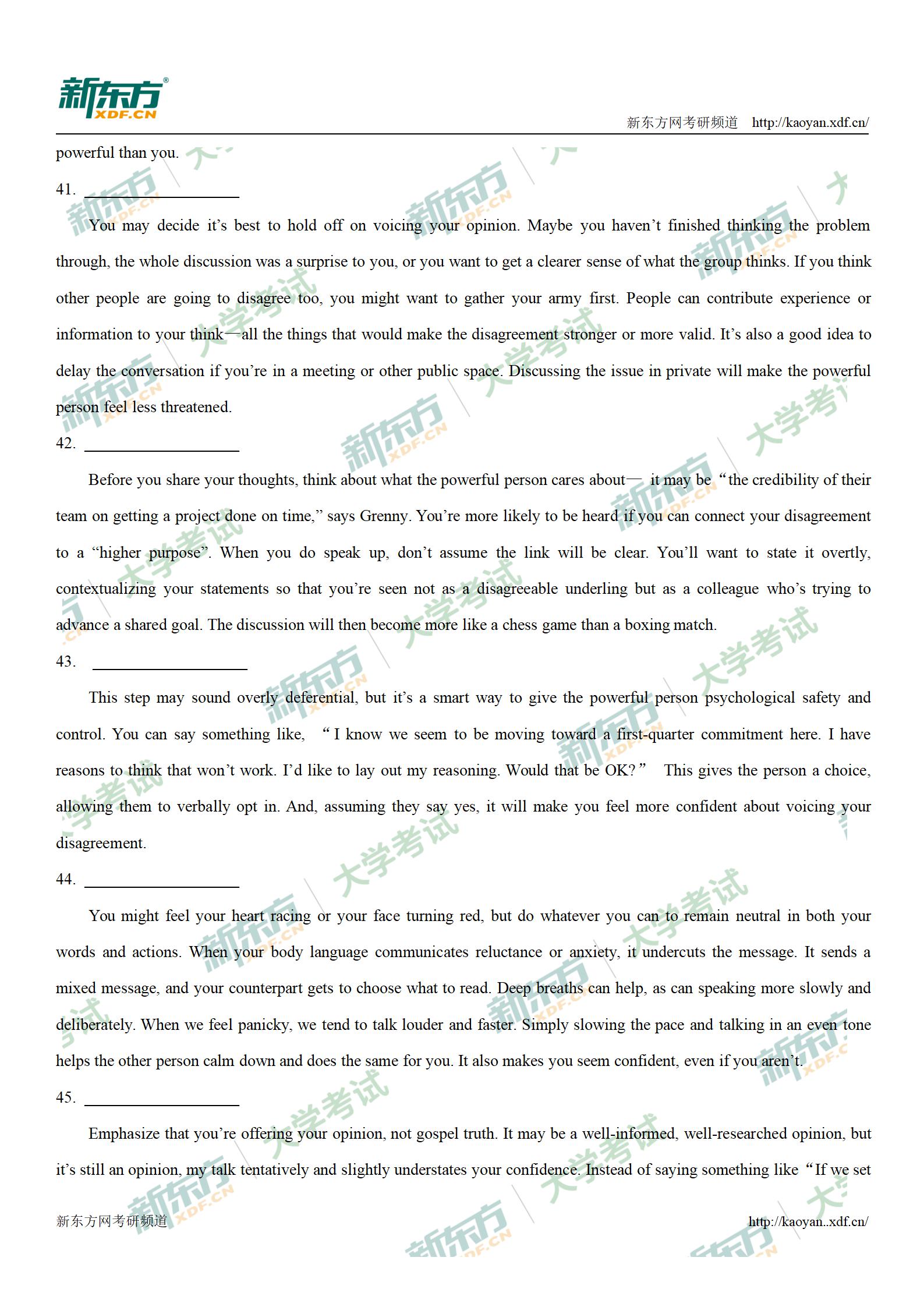 新东方
XDF.CN
新东方网考研频道 http://kaoyan.xdf.cn/

powerful than you.

41. ____

You may decide it's best to hold off on voicing your opinion. Maybe you haven't finished thinking the problem through, the whole discussion was a surprise to you, or you want to get a clearer sense of what the group thinks. If you think other people are going to disagree too, you might want to gather your army first. People can contribute experience or information to your think—all the things that would make the disagreement stronger or more valid. It's also a good idea to delay the conversation if you're in a meeting or other public space. Discussing the issue in private will make the powerful person feel less threatened.

42. ____

Before you share your thoughts, think about what the powerful person cares about— it may be "the credibility of their team on getting a project done on time," says Grenny. You're more likely to be heard if you can connect your disagreement to a "higher purpose". When you do speak up, don't assume the link will be clear. You'll want to state it overtly, contextualizing your statements so that you're seen not as a disagreeable underling but as a colleague who's trying to advance a shared goal. The discussion will then become more like a chess game than a boxing match.

43. ____

This step may sound overly deferential, but it's a smart way to give the powerful person psychological safety and control. You can say something like, "I know we seem to be moving toward a first-quarter commitment here. I have reasons to think that won't work. I'd like to lay out my reasoning. Would that be OK?" This gives the person a choice, allowing them to verbally opt in. And, assuming they say yes, it will make you feel more confident about voicing your disagreement.

44. ____

You might feel your heart racing or your face turning red, but do whatever you can to remain neutral in both your words and actions. When your body language communicates reluctance or anxiety, it undercuts the message. It sends a mixed message, and your counterpart gets to choose what to read. Deep breaths can help, as can speaking more slowly and deliberately. When we feel panicky, we tend to talk louder and faster. Simply slowing the pace and talking in an even tone helps the other person calm down and does the same for you. It also makes you seem confident, even if you aren't.

45. ____

Emphasize that you're offering your opinion, not gospel truth. It may be a well-informed, well-researched opinion, but it's still an opinion, my talk tentatively and slightly understates your confidence. Instead of saying something like "If we set

新东方网考研频道 http://kaoyan..xdf.cn/

新东方 XDF.CN
大学考试